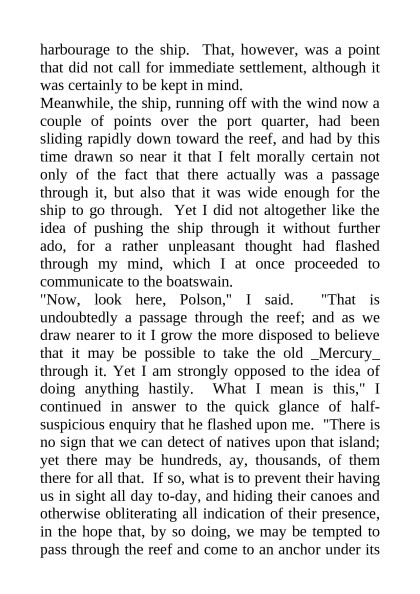 harbourage to the ship. That, however, was a point that did not call for immediate settlement, although it was certainly to be kept in mind.
Meanwhile, the ship, running off with the wind now a couple of points over the port quarter, had been sliding rapidly down toward the reef, and had by this time drawn so near it that I felt morally certain not only of the fact that there actually was a passage through it, but also that it was wide enough for the ship to go through. Yet I did not altogether like the idea of pushing the ship through it without further ado, for a rather unpleasant thought had flashed through my mind, which I at once proceeded to communicate to the boatswain.
"Now, look here, Polson," I said. "That is undoubtedly a passage through the reef; and as we draw nearer to it I grow the more disposed to believe that it may be possible to take the old _Mercury_ through it. Yet I am strongly opposed to the idea of doing anything hastily. What I mean is this," I continued in answer to the quick glance of half-suspicious enquiry that he flashed upon me. "There is no sign that we can detect of natives upon that island; yet there may be hundreds, ay, thousands, of them there for all that. If so, what is to prevent their having us in sight all day to-day, and hiding their canoes and otherwise obliterating all indication of their presence, in the hope that, by so doing, we may be tempted to pass through the reef and come to an anchor under its